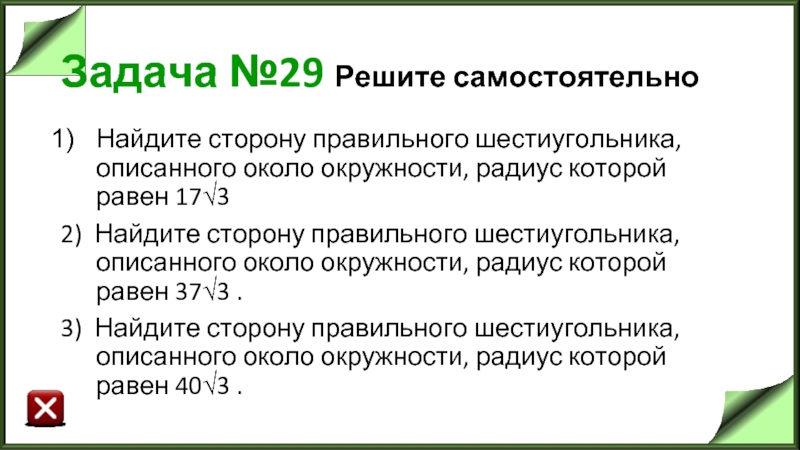 Задача №29 Решите самостоятельно

1) Найдите сторону правильного шестиугольника, описанного около окружности, радиус которой равен $17\sqrt{3}$

2) Найдите сторону правильного шестиугольника, описанного около окружности, радиус которой равен $37\sqrt{3}$ .

3) Найдите сторону правильного шестиугольника, описанного около окружности, радиус которой равен $40\sqrt{3}$ .